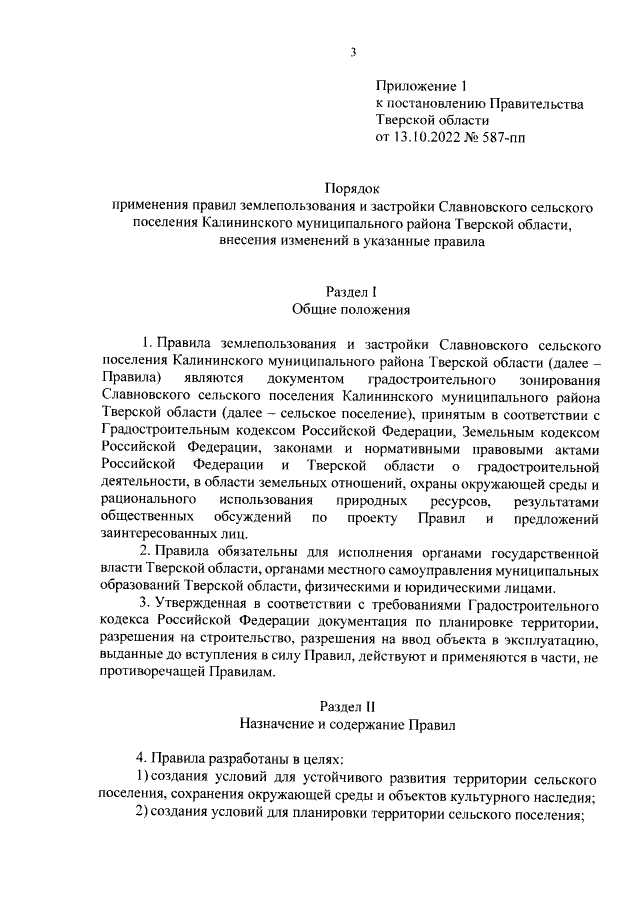 3

Приложение 1
к постановлению Правительства
Тверской области
от 13.10.2022 № 587-пп

Порядок
применения правил землепользования и застройки Славновского сельского поселения Калининского муниципального района Тверской области, внесения изменений в указанные правила

Раздел I
Общие положения

1. Правила землепользования и застройки Славновского сельского поселения Калининского муниципального района Тверской области (далее – Правила) являются документом градостроительного зонирования Славновского сельского поселения Калининского муниципального района Тверской области (далее – сельское поселение), принятым в соответствии с Градостроительным кодексом Российской Федерации, Земельным кодексом Российской Федерации, законами и нормативными правовыми актами Российской Федерации и Тверской области о градостроительной деятельности, в области земельных отношений, охраны окружающей среды и рационального использования природных ресурсов, результатами общественных обсуждений по проекту Правил и предложений заинтересованных лиц.

2. Правила обязательны для исполнения органами государственной власти Тверской области, органами местного самоуправления муниципальных образований Тверской области, физическими и юридическими лицами.

3. Утвержденная в соответствии с требованиями Градостроительного кодекса Российской Федерации документация по планировке территории, разрешения на строительство, разрешения на ввод объекта в эксплуатацию, выданные до вступления в силу Правил, действуют и применяются в части, не противоречащей Правилам.

Раздел II
Назначение и содержание Правил

4. Правила разработаны в целях:
1) создания условий для устойчивого развития территории сельского поселения, сохранения окружающей среды и объектов культурного наследия;
2) создания условий для планировки территории сельского поселения;